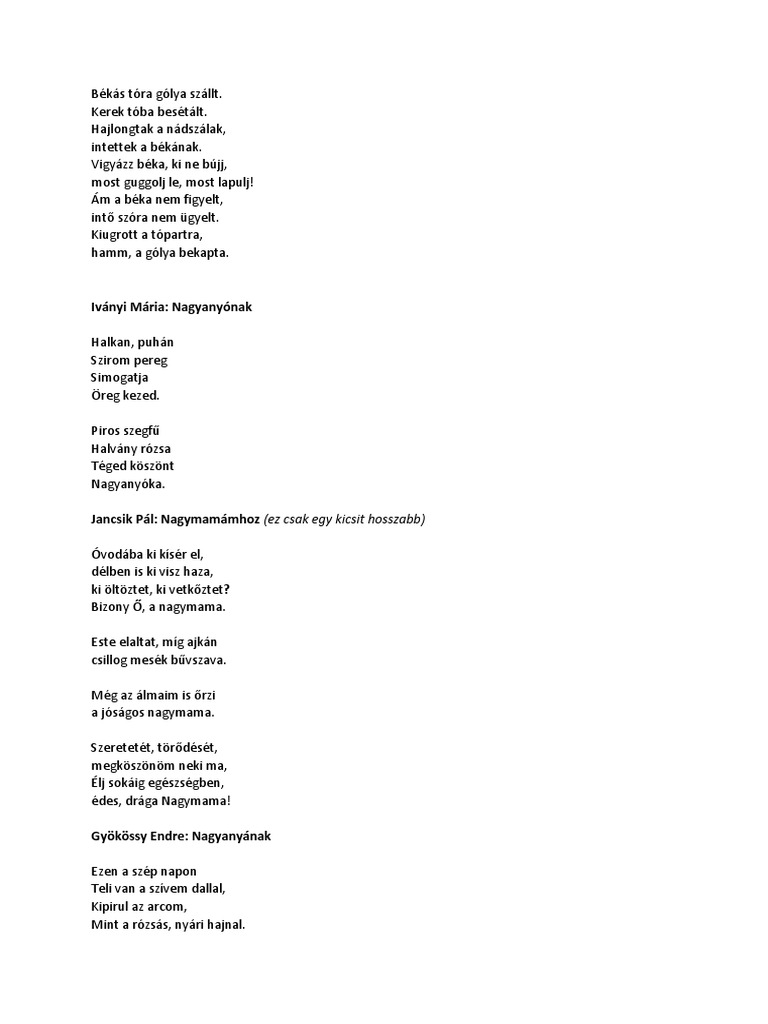 Békás tóra gólya szállt.
Kerek tóba besétált.
Hajlongtak a nádszálak,
intettek a békának.
Vigyázz béka, ki ne bújj,
most guggolj le, most lapulj!
Ám a béka nem figyelt,
intő szóra nem ügyelt.
Kiugrott a tópartra,
hamm, a gólya bekapta.

Iványi Mária: Nagyanyónak

Halkan, puhán
Szirom pereg
Simogatja
Öreg kezed.

Piros szegfű
Halvány rózsa
Téged köszönt
Nagyanyóka.

Jancsik Pál: Nagymamámhoz (ez csak egy kicsit hosszabb)

Óvodába ki kísér el,
délben is ki visz haza,
ki öltöztet, ki vetkőztet?
Bizony Ő, a nagymama.

Este elaltat, míg ajkán
csillog mesék bűvszava.

Még az álmaim is őrzi
a jóságos nagymama.

Szeretetét, törődését,
megköszönöm neki ma,
Élj sokáig egészségben,
édes, drága Nagymama!

Gyökössy Endre: Nagyanyának

Ezen a szép napon
Teli van a szívem dallal,
Kipirul az arcom,
Mint a rózsás, nyári hajnal.